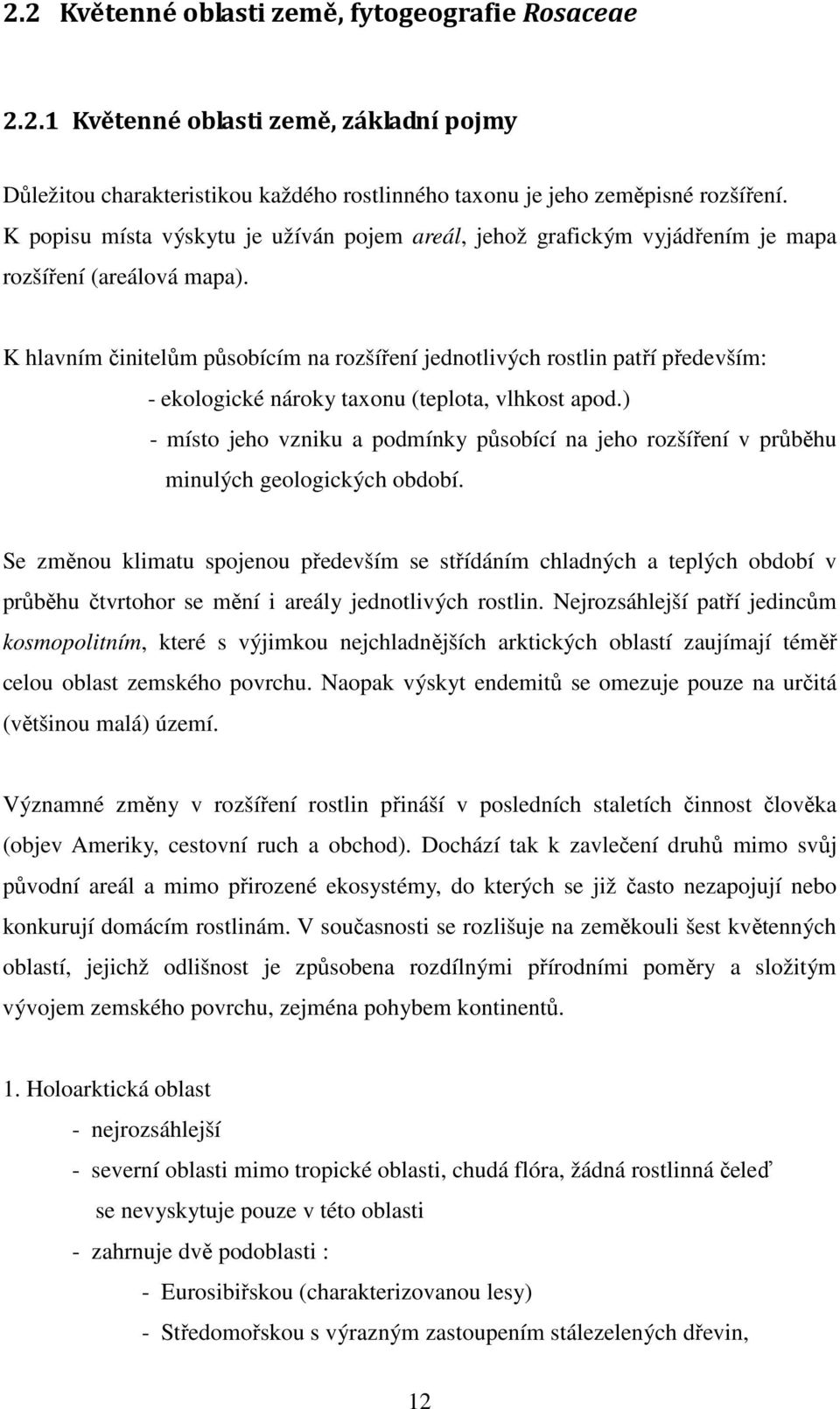 2.2 Květenné oblasti země, fytogeografie Rosaceae

2.2.1 Květenné oblasti země, základní pojmy

Důležitou charakteristikou každého rostlinného taxonu je jeho zeměpisné rozšíření. K popisu místa výskytu je užíván pojem areál, jehož grafickým vyjádřením je mapa rozšíření (areálová mapa).

K hlavním činitelům působícím na rozšíření jednotlivých rostlin patří především:
- ekologické nároky taxonu (teplota, vlhkost apod.)
- místo jeho vzniku a podmínky působící na jeho rozšíření v průběhu minulých geologických období.

Se změnou klimatu spojenou především se střídáním chladných a teplých období v průběhu čtvrtohor se mění i areály jednotlivých rostlin. Nejrozsáhlejší patří jedincům kosmopolitním, které s výjimkou nejchladnějších arktických oblastí zaujímají téměř celou oblast zemského povrchu. Naopak výskyt endemitů se omezuje pouze na určitá (většinou malá) území.

Významné změny v rozšíření rostlin přináší v posledních staletích činnost člověka (objev Ameriky, cestovní ruch a obchod). Dochází tak k zavlečení druhů mimo svůj původní areál a mimo přirozené ekosystémy, do kterých se již často nezapojují nebo konkurují domácím rostlinám. V současnosti se rozlišuje na zeměkouli šest květenných oblastí, jejichž odlišnost je způsobena rozdílnými přírodními poměry a složitým vývojem zemského povrchu, zejména pohybem kontinentů.

1. Holoarktická oblast
- nejrozsáhlejší
- severní oblasti mimo tropické oblasti, chudá flóra, žádná rostlinná čeleď se nevyskytuje pouze v této oblasti
- zahrnuje dvě podoblasti :
- Eurosibiřskou (charakterizovanou lesy)
- Středomořskou s výrazným zastoupením stálezelených dřevin,

12